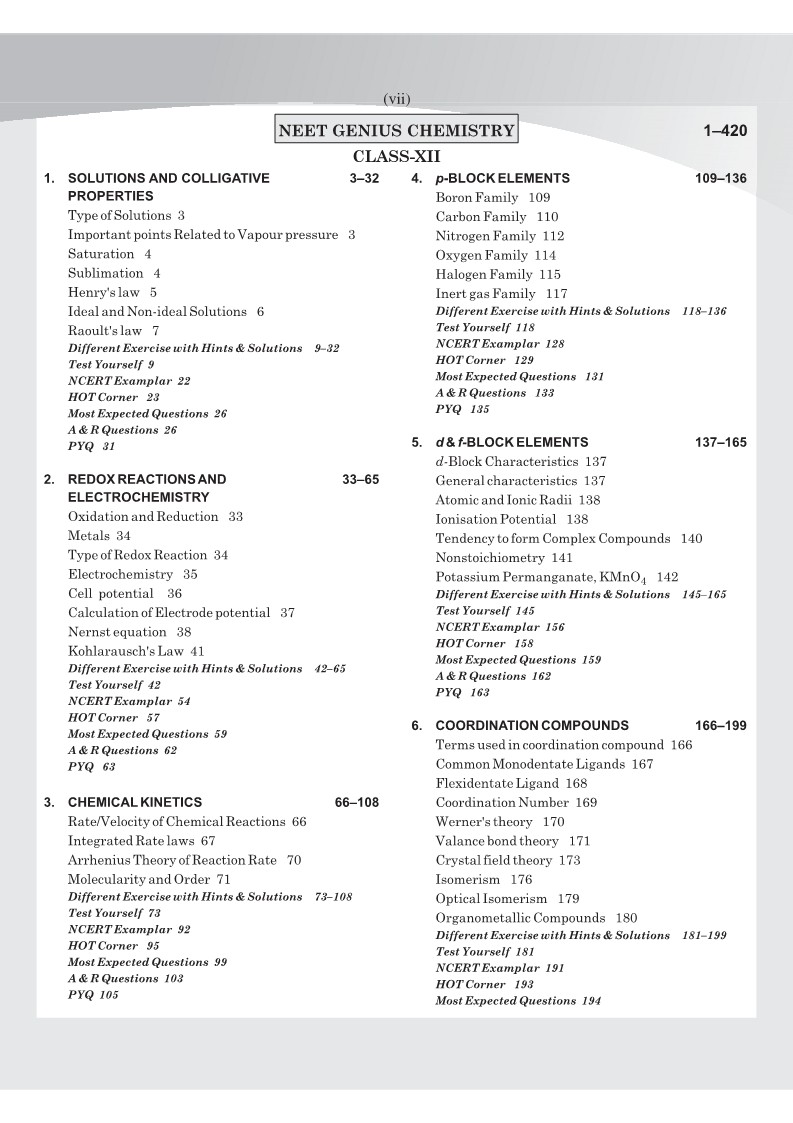 (vii)

NEET GENIUS CHEMISTRY 1–420

CLASS-XII

1. SOLUTIONS AND COLLIGATIVE PROPERTIES 3–32
Type of Solutions 3
Important points Related to Vapour pressure 3
Saturation 4
Sublimation 4
Henry's law 5
Ideal and Non-ideal Solutions 6
Raoult's law 7
Different Exercise with Hints & Solutions 9–32
Test Yourself 9
NCERT Examplar 22
HOT Corner 23
Most Expected Questions 26
A & R Questions 26
PYQ 31

2. REDOX REACTIONS AND ELECTROCHEMISTRY 33–65
Oxidation and Reduction 33
Metals 34
Type of Redox Reaction 34
Electrochemistry 35
Cell potential 36
Calculation of Electrode potential 37
Nernst equation 38
Kohlarausch's Law 41
Different Exercise with Hints & Solutions 42–65
Test Yourself 42
NCERT Examplar 54
HOT Corner 57
Most Expected Questions 59
A & R Questions 62
PYQ 63

3. CHEMICAL KINETICS 66–108
Rate/Velocity of Chemical Reactions 66
Integrated Rate laws 67
Arrhenius Theory of Reaction Rate 70
Molecularity and Order 71
Different Exercise with Hints & Solutions 73–108
Test Yourself 73
NCERT Examplar 92
HOT Corner 95
Most Expected Questions 99
A & R Questions 103
PYQ 105

4. p-BLOCK ELEMENTS 109–136
Boron Family 109
Carbon Family 110
Nitrogen Family 112
Oxygen Family 114
Halogen Family 115
Inert gas Family 117
Different Exercise with Hints & Solutions 118–136
Test Yourself 118
NCERT Examplar 128
HOT Corner 129
Most Expected Questions 131
A & R Questions 133
PYQ 135

5. d & f-BLOCK ELEMENTS 137–165
d-Block Characteristics 137
General characteristics 137
Atomic and Ionic Radii 138
Ionisation Potential 138
Tendency to form Complex Compounds 140
Nonstoichiometry 141
Potassium Permanganate, $KMnO_4$ 142
Different Exercise with Hints & Solutions 145–165
Test Yourself 145
NCERT Examplar 156
HOT Corner 158
Most Expected Questions 159
A & R Questions 162
PYQ 163

6. COORDINATION COMPOUNDS 166–199
Terms used in coordination compound 166
Common Monodentate Ligands 167
Flexidentate Ligand 168
Coordination Number 169
Werner's theory 170
Valance bond theory 171
Crystal field theory 173
Isomerism 176
Optical Isomerism 179
Organometallic Compounds 180
Different Exercise with Hints & Solutions 181–199
Test Yourself 181
NCERT Examplar 191
HOT Corner 193
Most Expected Questions 194